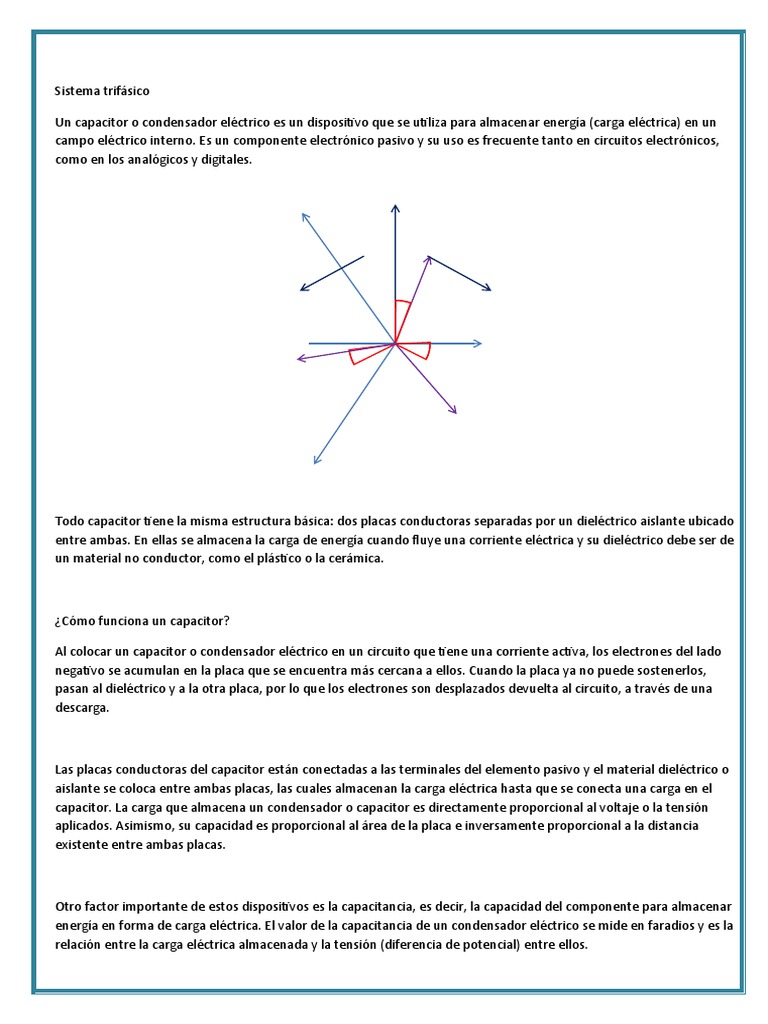 Sistema trifásico

Un capacitor o condensador eléctrico es un dispositivo que se utiliza para almacenar energía (carga eléctrica) en un campo eléctrico interno. Es un componente electrónico pasivo y su uso es frecuente tanto en circuitos electrónicos, como en los analógicos y digitales.

Todo capacitor tiene la misma estructura básica: dos placas conductoras separadas por un dieléctrico aislante ubicado entre ambas. En ellas se almacena la carga de energía cuando fluye una corriente eléctrica y su dieléctrico debe ser de un material no conductor, como el plástico o la cerámica.

¿Cómo funciona un capacitor?

Al colocar un capacitor o condensador eléctrico en un circuito que tiene una corriente activa, los electrones del lado negativo se acumulan en la placa que se encuentra más cercana a ellos. Cuando la placa ya no puede sostenerlos, pasan al dieléctrico y a la otra placa, por lo que los electrones son desplazados devuelta al circuito, a través de una descarga.

Las placas conductoras del capacitor están conectadas a las terminales del elemento pasivo y el material dieléctrico o aislante se coloca entre ambas placas, las cuales almacenan la carga eléctrica hasta que se conecta una carga en el capacitor. La carga que almacena un condensador o capacitor es directamente proporcional al voltaje o la tensión aplicados. Asimismo, su capacidad es proporcional al área de la placa e inversamente proporcional a la distancia existente entre ambas placas.

Otro factor importante de estos dispositivos es la capacitancia, es decir, la capacidad del componente para almacenar energía en forma de carga eléctrica. El valor de la capacitancia de un condensador eléctrico se mide en faradios y es la relación entre la carga eléctrica almacenada y la tensión (diferencia de potencial) entre ellos.